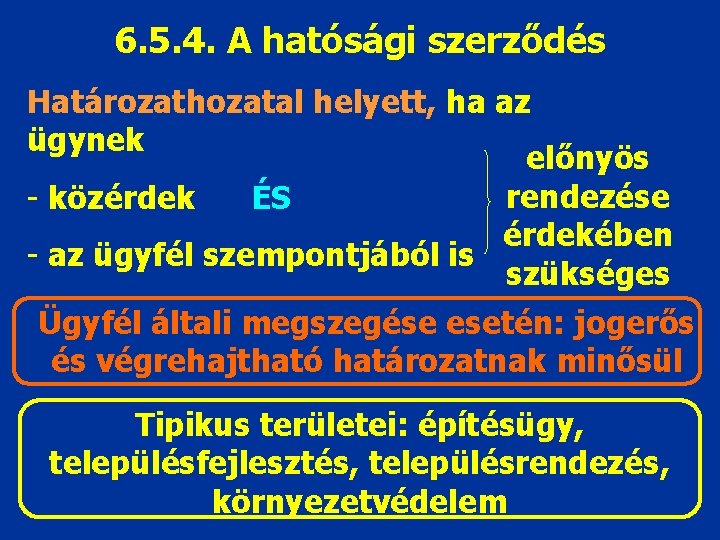 6.5.4. A hatósági szerződés

Határozathozatal helyett, ha az ügynek

- közérdek ÉS

- az ügyfél szempontjából is

előnyös rendezése érdekében szükséges

Ügyfél általi megszegése esetén: jogerős és végrehajtható határozatnak minősül

Tipikus területei: építésügy, településfejlesztés, településrendezés, környezetvédelem